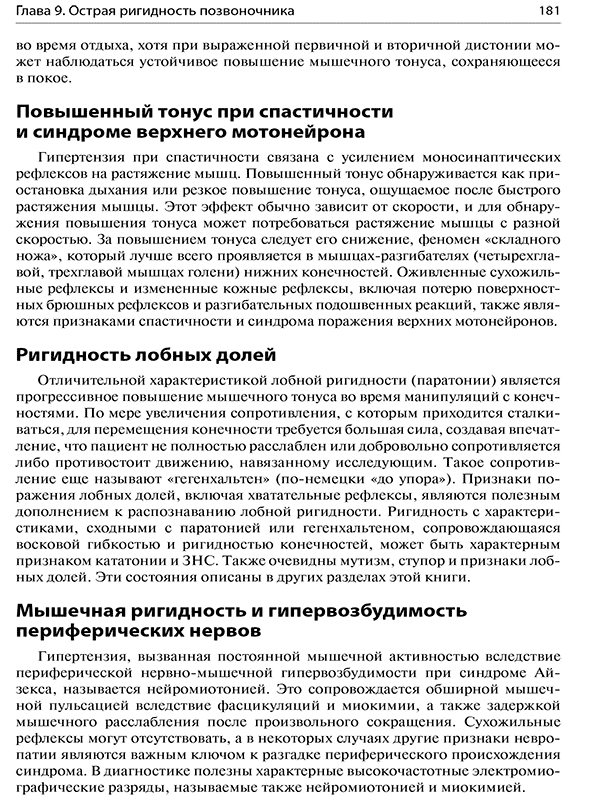 Глава 9. Острая ригидность позвоночника

181

во время отдыха, хотя при выраженной первичной и вторичной дистонии может наблюдаться устойчивое повышение мышечного тонуса, сохраняющееся в покое.

Повышенный тонус при спастичности и синдроме верхнего мотонейрона

Гипертензия при спастичности связана с усилением моносинаптических рефлексов на растяжение мышц. Повышенный тонус обнаруживается как приостановка дыхания или резкое повышение тонуса, ощущаемое после быстрого растяжения мышцы. Этот эффект обычно зависит от скорости, и для обнаружения повышения тонуса может потребоваться растяжение мышцы с разной скоростью. За повышением тонуса следует его снижение, феномен «складного ножа», который лучше всего проявляется в мышцах-разгибателях (четырехглавой, трехглавой мышцах голени) нижних конечностей. Оживленные сухожильные рефлексы и измененные кожные рефлексы, включая потерю поверхностных брюшных рефлексов и разгибательных подошвенных реакций, также являются признаками спастичности и синдрома поражения верхних мотонейронов.

Ригидность лобных долей

Отличительной характеристикой лобной ригидности (паратонии) является прогрессивное повышение мышечного тонуса во время манипуляций с конечностями. По мере увеличения сопротивления, с которым приходится сталкиваться, для перемещения конечности требуется большая сила, создавая впечатление, что пациент не полностью расслаблен или добровольно сопротивляется либо противостоит движению, навязанному исследующим. Такое сопротивление еще называют «гегенхальтен» (по-немецки «до упора»). Признаки поражения лобных долей, включая хватательные рефлексы, являются полезным дополнением к распознаванию лобной ригидности. Ригидность с характеристиками, сходными с паратонией или гегенхальтеном, сопровождающаяся восковой гибкостью и ригидностью конечностей, может быть характерным признаком кататонии и ЗНС. Также очевидны мутизм, ступор и признаки лобных долей. Эти состояния описаны в других разделах этой книги.

Мышечная ригидность и гипервозбудимость периферических нервов

Гипертензия, вызванная постоянной мышечной активностью вследствие периферической нервно-мышечной гипервозбудимости при синдроме Айзекса, называется нейромиотонией. Это сопровождается обширной мышечной пульсацией вследствие фасцикуляций и миокимии, а также задержкой мышечного расслабления после произвольного сокращения. Сухожильные рефлексы могут отсутствовать, а в некоторых случаях другие признаки невропатии являются важным ключом к разгадке периферического происхождения синдрома. В диагностике полезны характерные высокочастотные электромиографические разряды, называемые также нейромиотонией и миокимией.